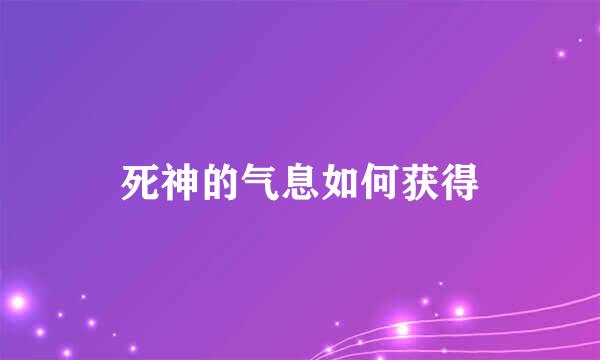 死神的气息如何获得